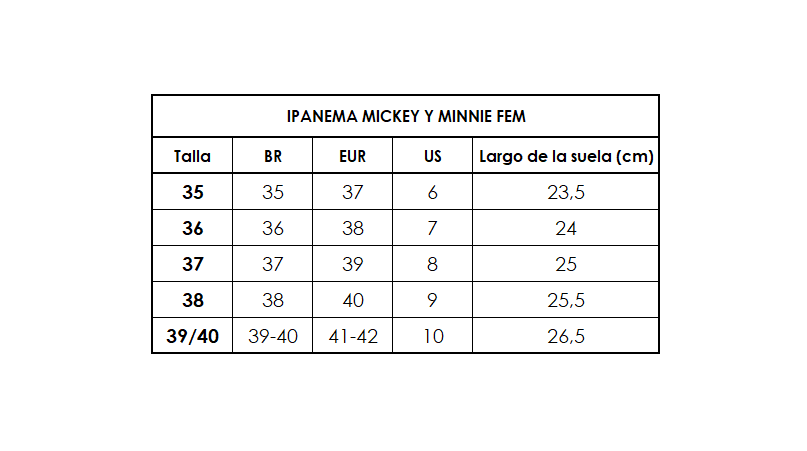 IPANEMA MICKEY Y MINNIE FEM

| Talla | BR | EUR | US | Largo de la suela (cm) |
|---|---|---|---|---|
| 35 | 35 | 37 | 6 | 23,5 |
| 36 | 36 | 38 | 7 | 24 |
| 37 | 37 | 39 | 8 | 25 |
| 38 | 38 | 40 | 9 | 25,5 |
| 39/40 | 39-40 | 41-42 | 10 | 26,5 |